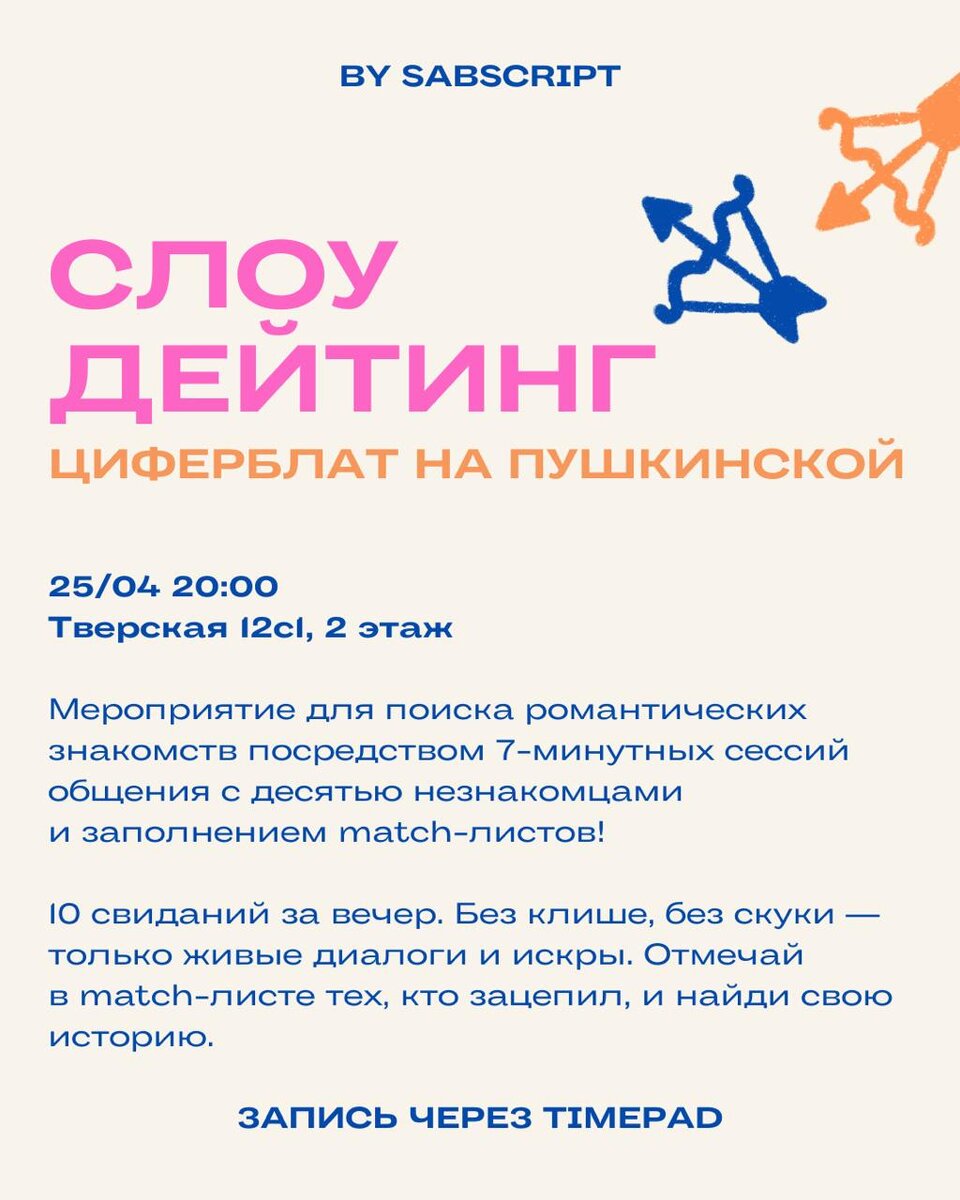 BY SABSCRIPT

СЛОУ
ДЕЙТИНГ
ЦИФЕРБЛАТ НА ПУШКИНСКОЙ

25/04 20:00
Тверская 12с1, 2 этаж

Мероприятие для поиска романтических знакомств посредством 7-минутных сессий общения с десятью незнакомцами и заполнением match-листов!

10 свиданий за вечер. Без клише, без скуки — только живые диалоги и искры. Отмечай в match-листе тех, кто зацепил, и найди свою историю.

ЗАПИСЬ ЧЕРЕЗ TIMEPAD